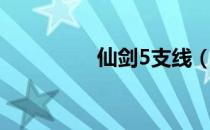 仙剑5支线（